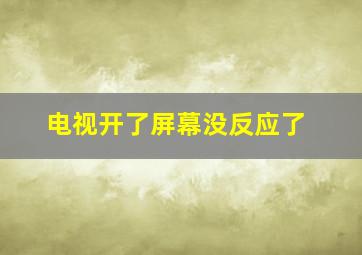 电视开了屏幕没反应了